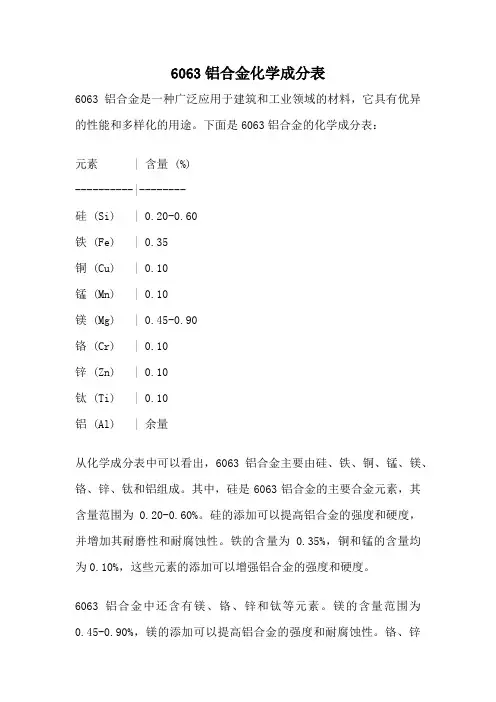 6063 铝合金化学成分表

6063 铝合金是一种广泛应用于建筑和工业领域的材料，它具有优异的性能和多样化的用途。下面是 6063 铝合金的化学成分表：

| 元素 | 含量 (%) |
|---|---|
| 硅 (Si) | 0.20-0.60 |
| 铁 (Fe) | 0.35 |
| 铜 (Cu) | 0.10 |
| 锰 (Mn) | 0.10 |
| 镁 (Mg) | 0.45-0.90 |
| 铬 (Cr) | 0.10 |
| 锌 (Zn) | 0.10 |
| 钛 (Ti) | 0.10 |
| 铝 (Al) | 余量 |

从化学成分表中可以看出，6063 铝合金主要由硅、铁、铜、锰、镁、铬、锌、钛和铝组成。其中，硅是 6063 铝合金的主要合金元素，其含量范围为 0.20-0.60%。硅的添加可以提高铝合金的强度和硬度，并增加其耐磨性和耐腐蚀性。铁的含量为 0.35%，铜和锰的含量均为 0.10%，这些元素的添加可以增强铝合金的强度和硬度。

6063 铝合金中还含有镁、铬、锌和钛等元素。镁的含量范围为 0.45-0.90%，镁的添加可以提高铝合金的强度和耐腐蚀性。铬、锌